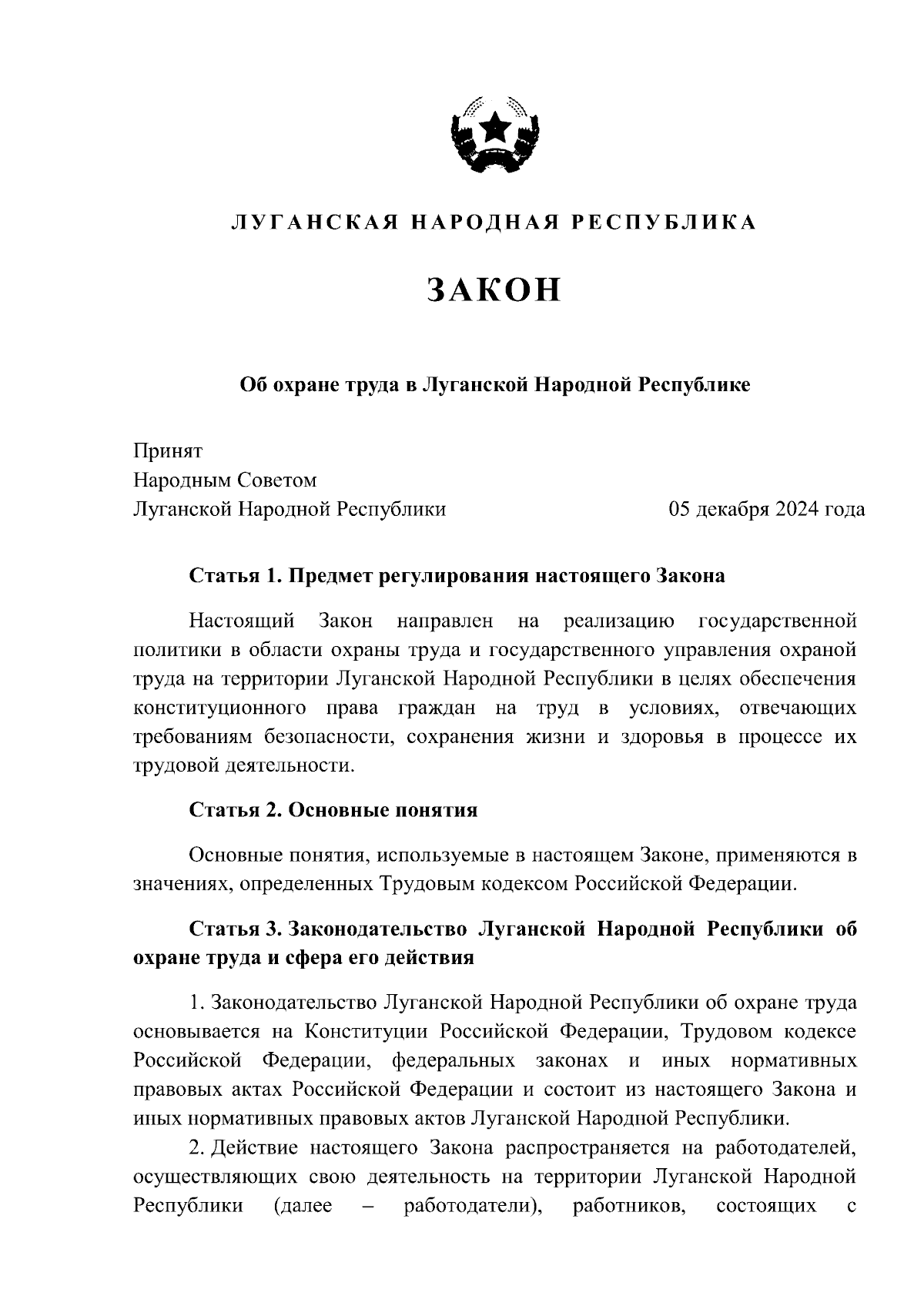 ЛУГАНСКАЯ НАРОДНАЯ РЕСПУБЛИКА

ЗАКОН

Об охране труда в Луганской Народной Республике

Принят
Народным Советом
Луганской Народной Республики 05 декабря 2024 года

Статья 1. Предмет регулирования настоящего Закона

Настоящий Закон направлен на реализацию государственной политики в области охраны труда и государственного управления охраной труда на территории Луганской Народной Республики в целях обеспечения конституционного права граждан на труд в условиях, отвечающих требованиям безопасности, сохранения жизни и здоровья в процессе их трудовой деятельности.

Статья 2. Основные понятия

Основные понятия, используемые в настоящем Законе, применяются в значениях, определенных Трудовым кодексом Российской Федерации.

Статья 3. Законодательство Луганской Народной Республики об охране труда и сфера его действия

1. Законодательство Луганской Народной Республики об охране труда основывается на Конституции Российской Федерации, Трудовом кодексе Российской Федерации, федеральных законах и иных нормативных правовых актах Российской Федерации и состоит из настоящего Закона и иных нормативных правовых актов Луганской Народной Республики.

2. Действие настоящего Закона распространяется на работодателей, осуществляющих свою деятельность на территории Луганской Народной Республики (далее – работодатели), работников, состоящих с